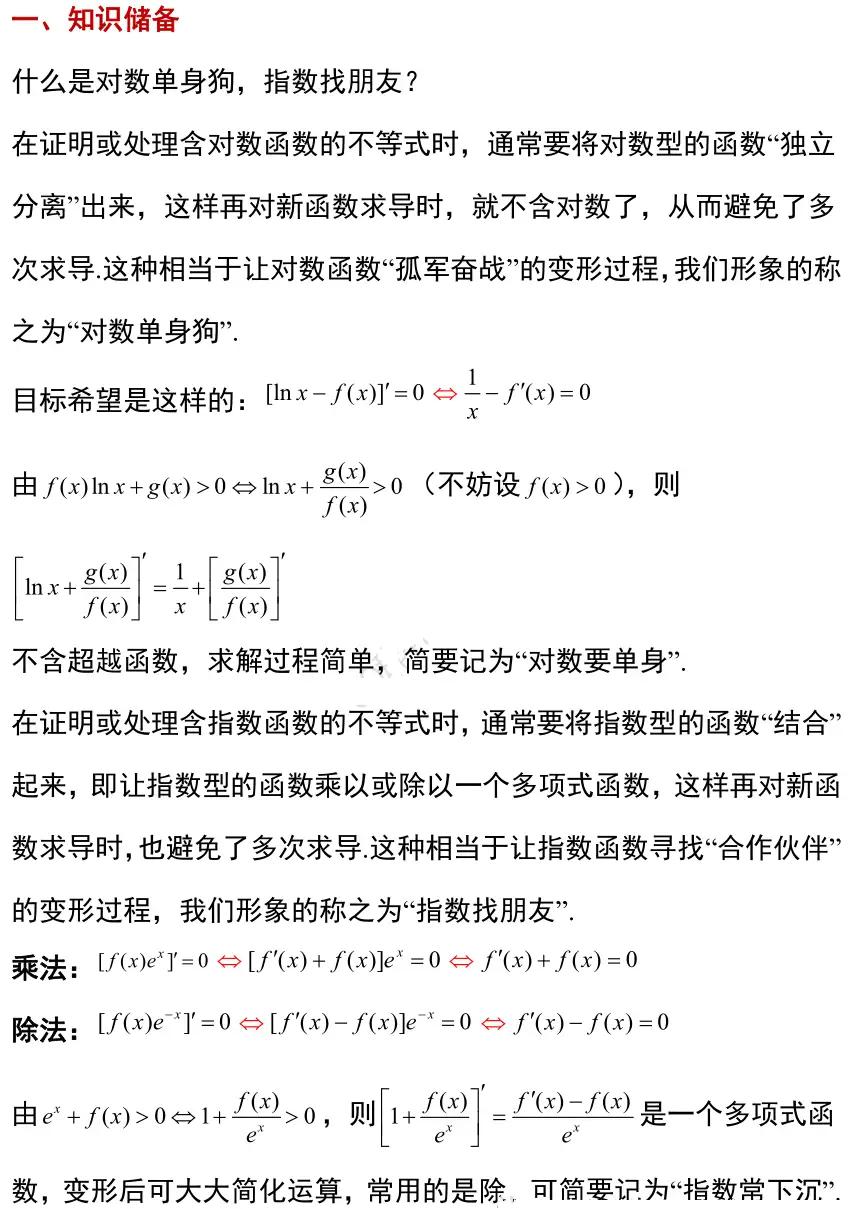 一、知识储备

什么是对数单身狗，指数找朋友？

在证明或处理含对数函数的不等式时，通常要将对数型的函数“独立分离”出来，这样再对新函数求导时，就不含对数了，从而避免了多次求导.这种相当于让对数函数“孤军奋战”的变形过程，我们形象的称之为“对数单身狗”.

目标希望是这样的：$[\ln x - f(x)]' = 0 \Leftrightarrow \frac{1}{x} - f'(x) = 0$

由 $f(x)\ln x + g(x) > 0 \Leftrightarrow \ln x + \frac{g(x)}{f(x)} > 0$ （不妨设 $f(x) > 0$），则

$\left[\ln x + \frac{g(x)}{f(x)}\right]' = \frac{1}{x} + \left[\frac{g(x)}{f(x)}\right]'$

不含超越函数，求解过程简单，简要记为“对数要单身”.

在证明或处理含指数函数的不等式时，通常要将指数型的函数“结合”起来，即让指数型的函数乘以或除以一个多项式函数，这样再对新函数求导时，也避免了多次求导.这种相当于让指数函数寻找“合作伙伴”的变形过程，我们形象的称之为“指数找朋友”.

乘法：$[f(x)e^x]' = 0 \Leftrightarrow [f'(x) + f(x)]e^x = 0 \Leftrightarrow f'(x) + f(x) = 0$

除法：$[f(x)e^{-x}]' = 0 \Leftrightarrow [f'(x) - f(x)]e^{-x} = 0 \Leftrightarrow f'(x) - f(x) = 0$

由 $e^x + f(x) > 0 \Leftrightarrow 1 + \frac{f(x)}{e^x} > 0$，则 $\left[1 + \frac{f(x)}{e^x}\right]' = \frac{f'(x) - f(x)}{e^x}$ 是一个多项式函数，变形后可大大简化运算，常用的是除，可简要记为“指数常下沉”.